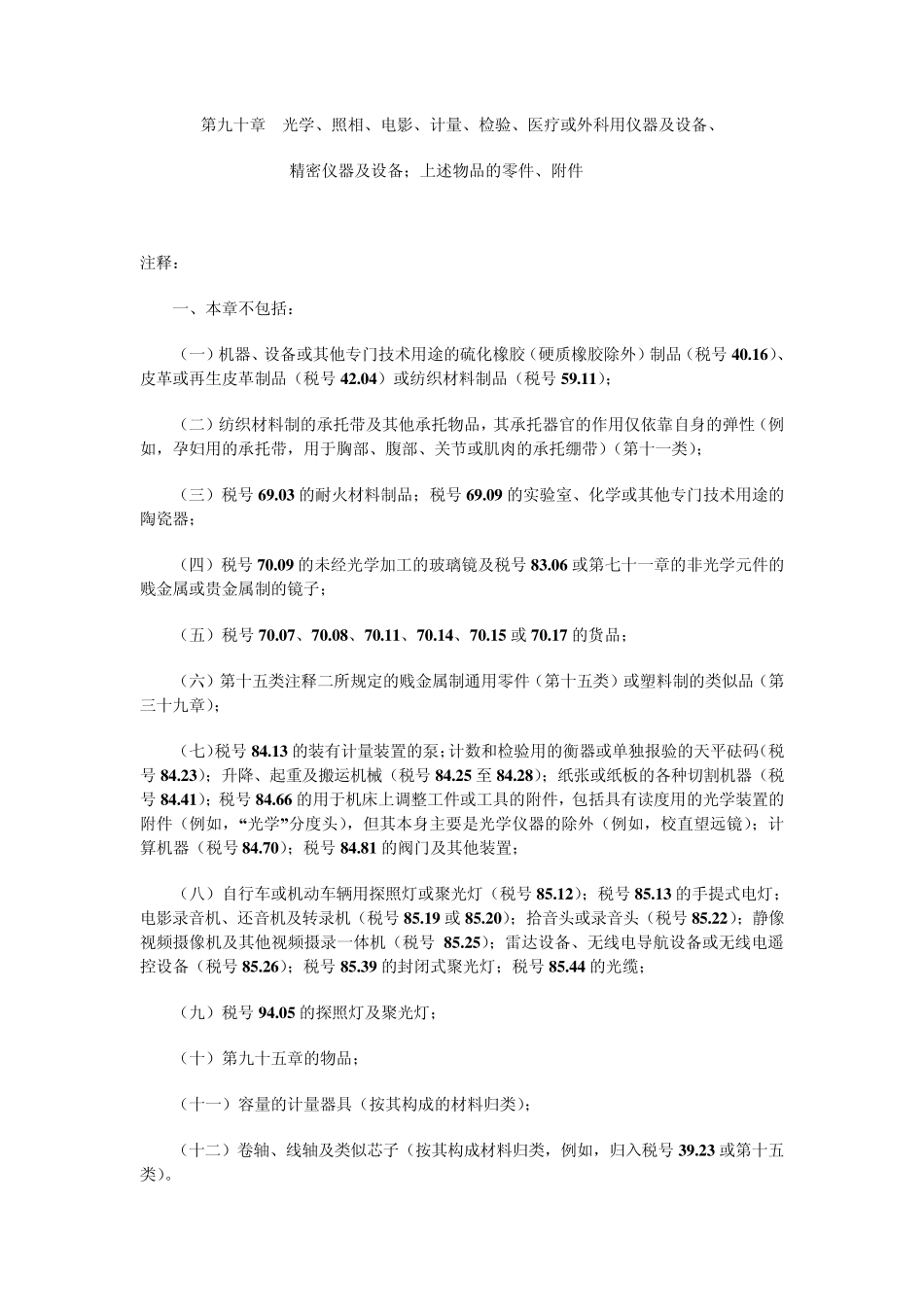 第九十章　光学、照相、电影、计量、检验、医疗或外科用仪器及设备、

精密仪器及设备；上述物品的零件、附件

注释：

一、本章不包括：

（一）机器、设备或其他专门技术用途的硫化橡胶（硬质橡胶除外）制品（税号 40.16）、皮革或再生皮革制品（税号 42.04）或纺织材料制品（税号 59.11）；

（二）纺织材料制的承托带及其他承托物品，其承托器官的作用仅依靠自身的弹性（例如，孕妇用的承托带，用于胸部、腹部、关节或肌肉的承托绷带）（第十一类）；

（三）税号 69.03 的耐火材料制品；税号 69.09 的实验室、化学或其他专门技术用途的陶瓷器；

（四）税号 70.09 的未经光学加工的玻璃镜及税号 83.06 或第七十一章的非光学元件的贱金属或贵金属制的镜子；

（五）税号 70.07、70.08、70.11、70.14、70.15 或 70.17 的货品；

（六）第十五类注释二所规定的贱金属制通用零件（第十五类）或塑料制的类似品（第三十九章）；

（七）税号 84.13 的装有计量装置的泵；计数和检验用的衡器或单独报验的天平砝码（税号 84.23）；升降、起重及搬运机械（税号 84.25 至 84.28）；纸张或纸板的各种切割机器（税号 84.41）；税号 84.66 的用于机床上调整工件或工具的附件，包括具有读度用的光学装置的附件（例如，“光学”分度头），但其本身主要是光学仪器的除外（例如，校直望远镜）；计算机器（税号 84.70）；税号 84.81 的阀门及其他装置；

（八）自行车或机动车辆用探照灯或聚光灯（税号 85.12）；税号 85.13 的手提式电灯；电影录音机、还音机及转录机（税号 85.19 或 85.20）；拾音头或录音头（税号 85.22）；静像视频摄像机及其他视频摄录一体机（税号 85.25）；雷达设备、无线电导航设备或无线电遥控设备（税号 85.26）；税号 85.39 的封闭式聚光灯；税号 85.44 的光缆；

（九）税号 94.05 的探照灯及聚光灯；

（十）第九十五章的物品；

（十一）容量的计量器具（按其构成的材料归类）；

（十二）卷轴、线轴及类似芯子（按其构成材料归类，例如，归入税号 39.23 或第十五类）。